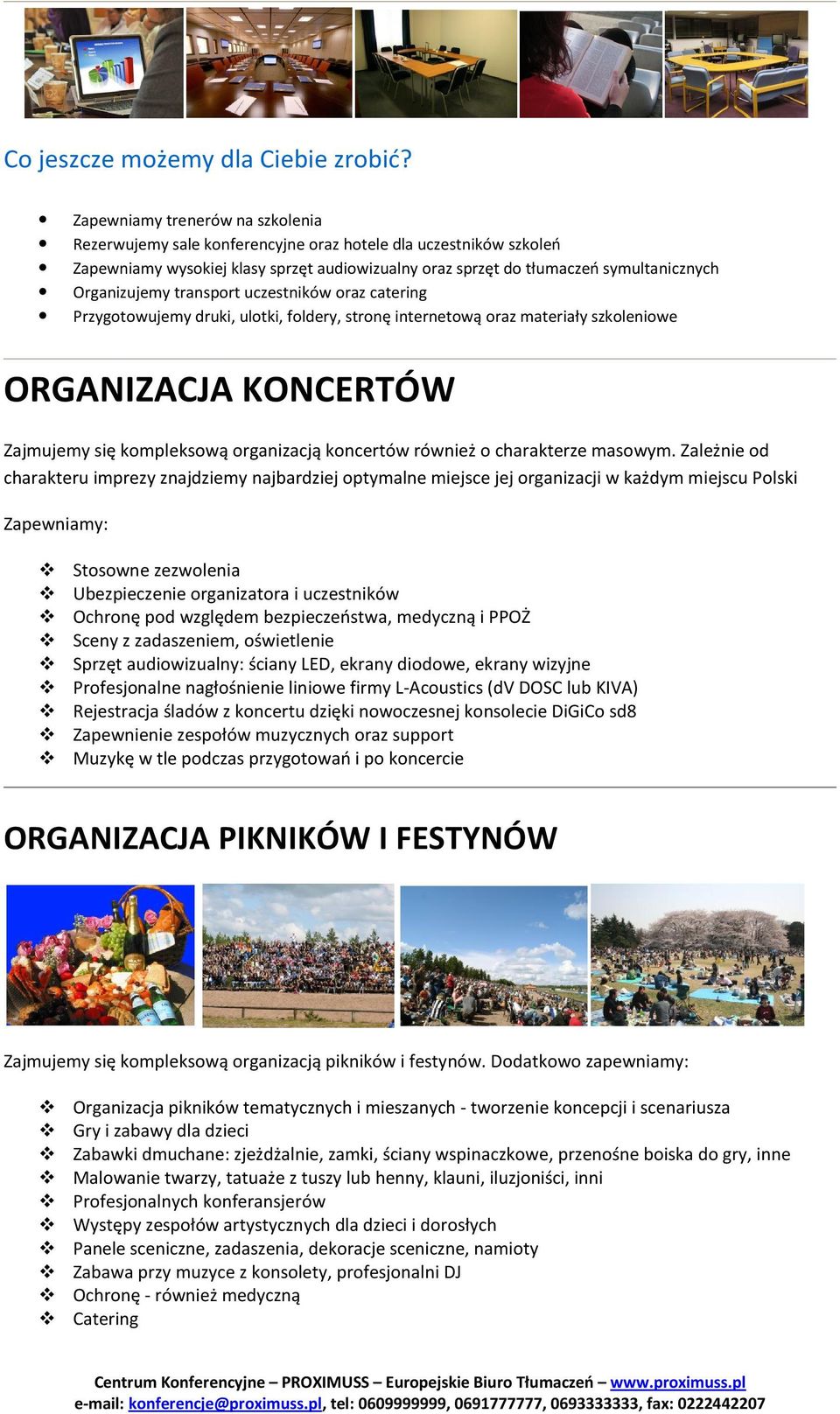 Co jeszcze możemy dla Ciebie zrobić?

- Zapewniamy trenerów na szkolenia
- Rezerwujemy sale konferencyjne oraz hotele dla uczestników szkoleń
- Zapewniamy wysokiej klasy sprzęt audiowizualny oraz sprzęt do tłumaczeń symultanicznych
- Organizujemy transport uczestników oraz catering
- Przygotowujemy druki, ulotki, foldery, stronę internetową oraz materiały szkoleniowe

ORGANIZACJA KONCERTÓW

Zajmujemy się kompleksową organizacją koncertów również o charakterze masowym. Zależnie od charakteru imprezy znajdziemy najbardziej optymalne miejsce jej organizacji w każdym miejscu Polski

Zapewniamy:

- Stosowne zezwolenia
- Ubezpieczenie organizatora i uczestników
- Ochronę pod względem bezpieczeństwa, medyczną i PPOŻ
- Sceny z zadaszeniem, oświetlenie
- Sprzęt audiowizualny: ściany LED, ekrany diodowe, ekrany wizyjne
- Profesjonalne nagłośnienie liniowe firmy L-Acoustics (dV DOSC lub KIVA)
- Rejestracja śladów z koncertu dzięki nowoczesnej konsolecie DiGiCo sd8
- Zapewnienie zespołów muzycznych oraz support
- Muzykę w tle podczas przygotowań i po koncercie

ORGANIZACJA PIKNIKÓW I FESTYNÓW

Zajmujemy się kompleksową organizacją pikników i festynów. Dodatkowo zapewniamy:

- Organizacja pikników tematycznych i mieszanych - tworzenie koncepcji i scenariusza
- Gry i zabawy dla dzieci
- Zabawki dmuchane: zjeżdżalnie, zamki, ściany wspinaczkowe, przenośne boiska do gry, inne
- Malowanie twarzy, tatuaże z tuszy lub henny, klauni, iluzjoniści, inni
- Profesjonalnych konferansjerów
- Występy zespołów artystycznych dla dzieci i dorosłych
- Panele sceniczne, zadaszenia, dekoracje sceniczne, namioty
- Zabawa przy muzyce z konsolety, profesjonalni DJ
- Ochronę - również medyczną
- Catering

Centrum Konferencyjne – PROXIMUSS – Europejskie Biuro Tłumaczeń – www.proximuss.pl
e-mail: konferencje@proximuss.pl, tel: 0609999999, 0691777777, 0693333333, fax: 0222442207